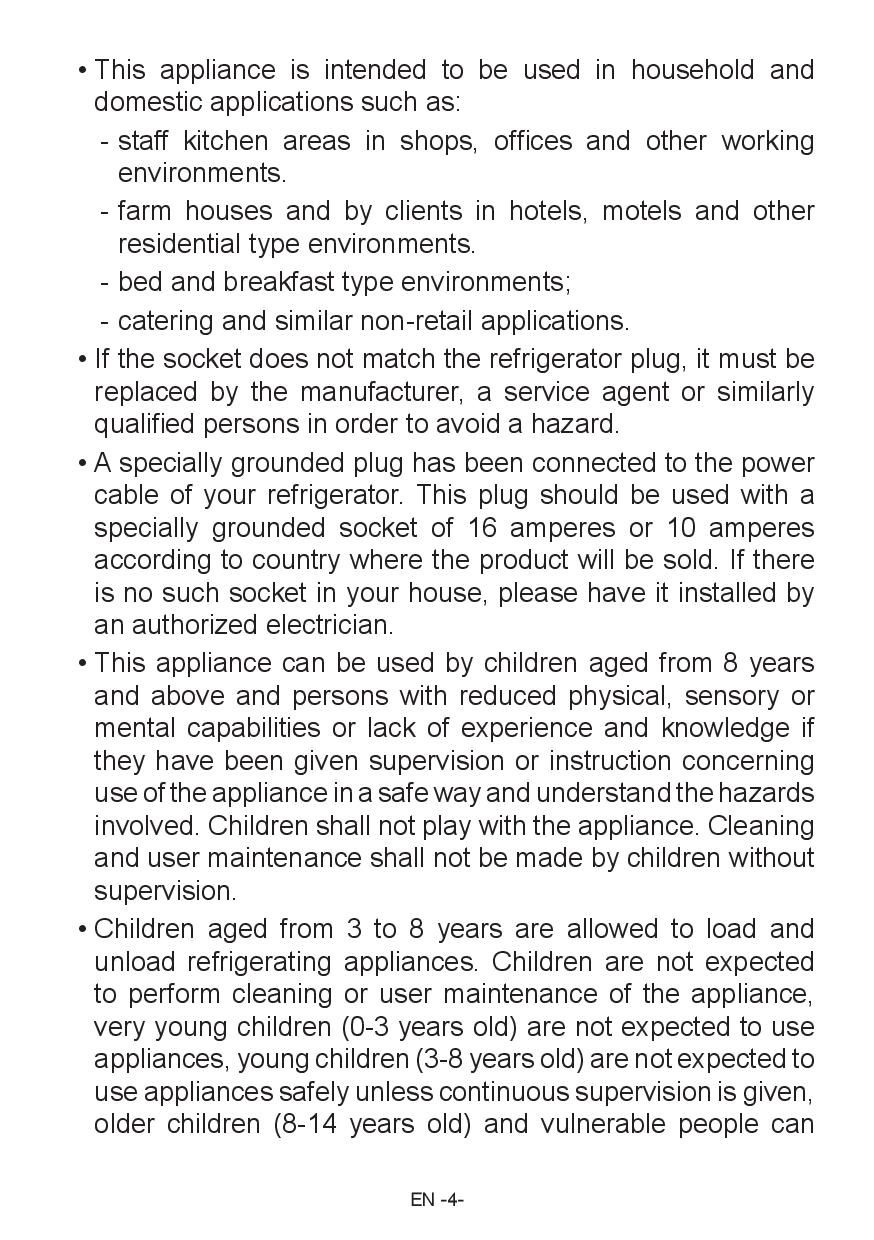 • This appliance is intended to be used in household and domestic applications such as:

- staff kitchen areas in shops, offices and other working environments.

- farm houses and by clients in hotels, motels and other residential type environments.

- bed and breakfast type environments;

- catering and similar non-retail applications.

• If the socket does not match the refrigerator plug, it must be replaced by the manufacturer, a service agent or similarly qualified persons in order to avoid a hazard.

• A specially grounded plug has been connected to the power cable of your refrigerator. This plug should be used with a specially grounded socket of 16 amperes or 10 amperes according to country where the product will be sold. If there is no such socket in your house, please have it installed by an authorized electrician.

• This appliance can be used by children aged from 8 years and above and persons with reduced physical, sensory or mental capabilities or lack of experience and knowledge if they have been given supervision or instruction concerning use of the appliance in a safe way and understand the hazards involved. Children shall not play with the appliance. Cleaning and user maintenance shall not be made by children without supervision.

• Children aged from 3 to 8 years are allowed to load and unload refrigerating appliances. Children are not expected to perform cleaning or user maintenance of the appliance, very young children (0-3 years old) are not expected to use appliances, young children (3-8 years old) are not expected to use appliances safely unless continuous supervision is given, older children (8-14 years old) and vulnerable people can

EN -4-